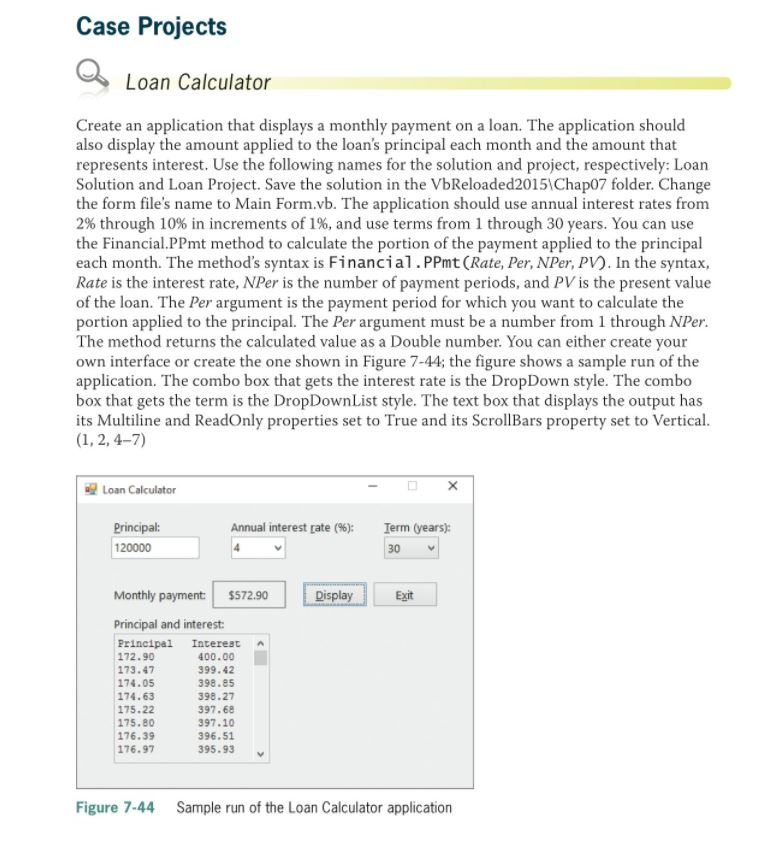 Case Projects

Loan Calculator

Create an application that displays a monthly payment on a loan. The application should also display the amount applied to the loan's principal each month and the amount that represents interest. Use the following names for the solution and project, respectively: Loan Solution and Loan Project. Save the solution in the VbReloaded2015\Chap07 folder. Change the form file's name to Main Form.vb. The application should use annual interest rates from 2% through 10% in increments of 1%, and use terms from 1 through 30 years. You can use the Financial.PPmt method to calculate the portion of the payment applied to the principal each month. The method's syntax is Financial.PPmt(Rate, Per, NPer, PV). In the syntax, Rate is the interest rate, NPer is the number of payment periods, and PV is the present value of the loan. The Per argument is the payment period for which you want to calculate the portion applied to the principal. The Per argument must be a number from 1 through NPer. The method returns the calculated value as a Double number. You can either create your own interface or create the one shown in Figure 7-44; the figure shows a sample run of the application. The combo box that gets the interest rate is the DropDown style. The combo box that gets the term is the DropDownList style. The text box that displays the output has its Multiline and ReadOnly properties set to True and its ScrollBars property set to Vertical. (1, 2, 4–7)

Loan Calculator

Principal:
120000

Annual interest rate (%):
4

Term (years):
30

Monthly payment:
$572.90

Display

Exit

Principal and interest:

| Principal | Interest |
|---|---|
| 172.90 | 400.00 |
| 173.47 | 399.42 |
| 174.05 | 398.85 |
| 174.63 | 398.27 |
| 175.22 | 397.68 |
| 175.80 | 397.10 |
| 176.39 | 396.51 |
| 176.97 | 395.93 |

Figure 7-44 Sample run of the Loan Calculator application